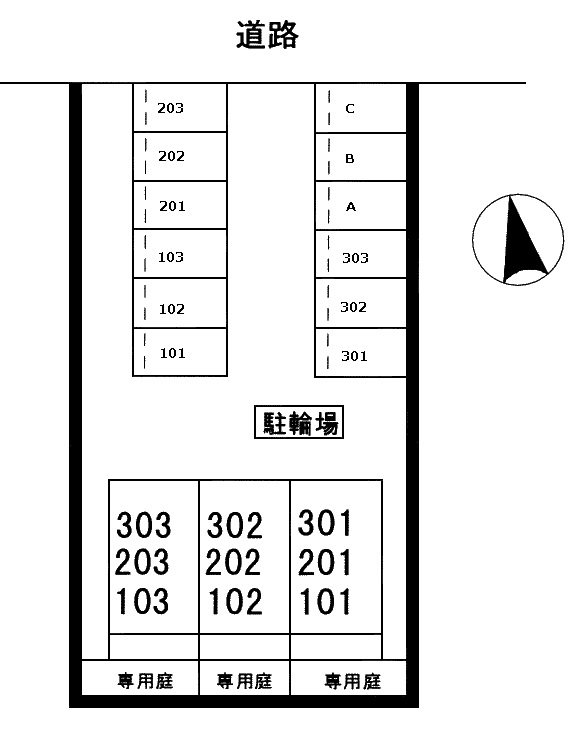 道路

203
202
201
103
102
101

C
B
A
303
302
301

駐輪場

303
203
103

302
202
102

301
201
101

専用庭
専用庭
専用庭